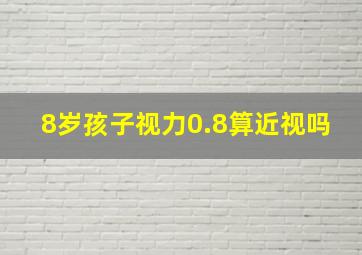 8岁孩子视力0.8算近视吗